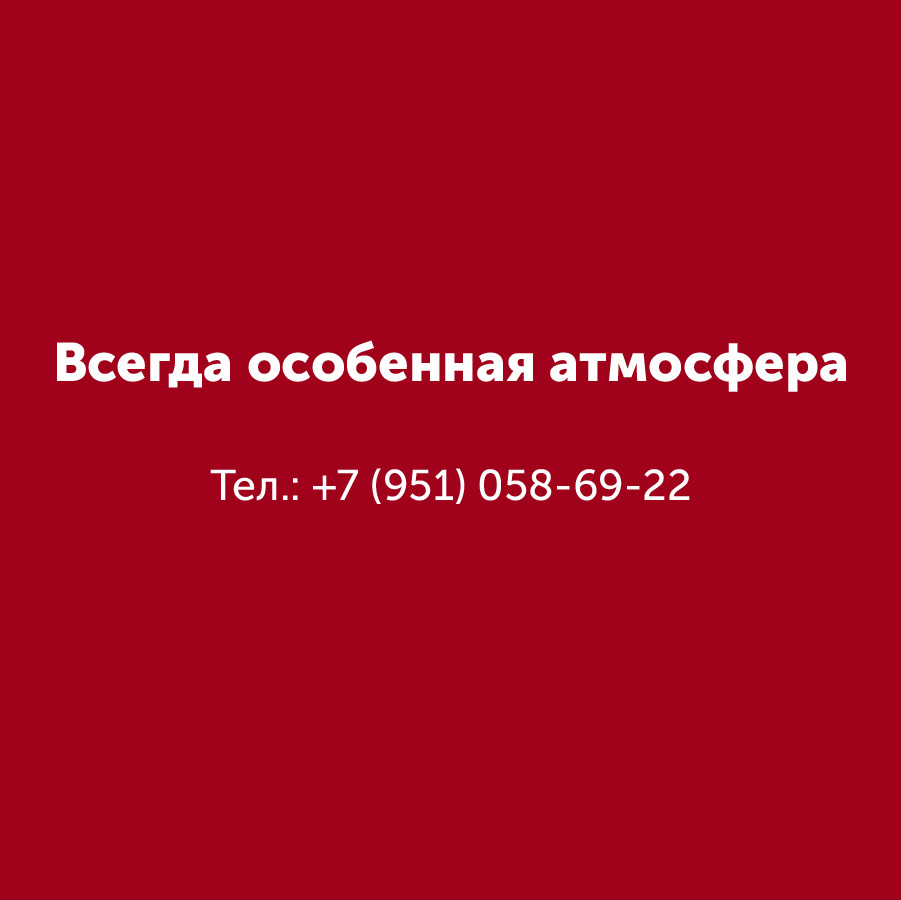 Всегда особенная атмосфера

Тел.: +7 (951) 058-69-22